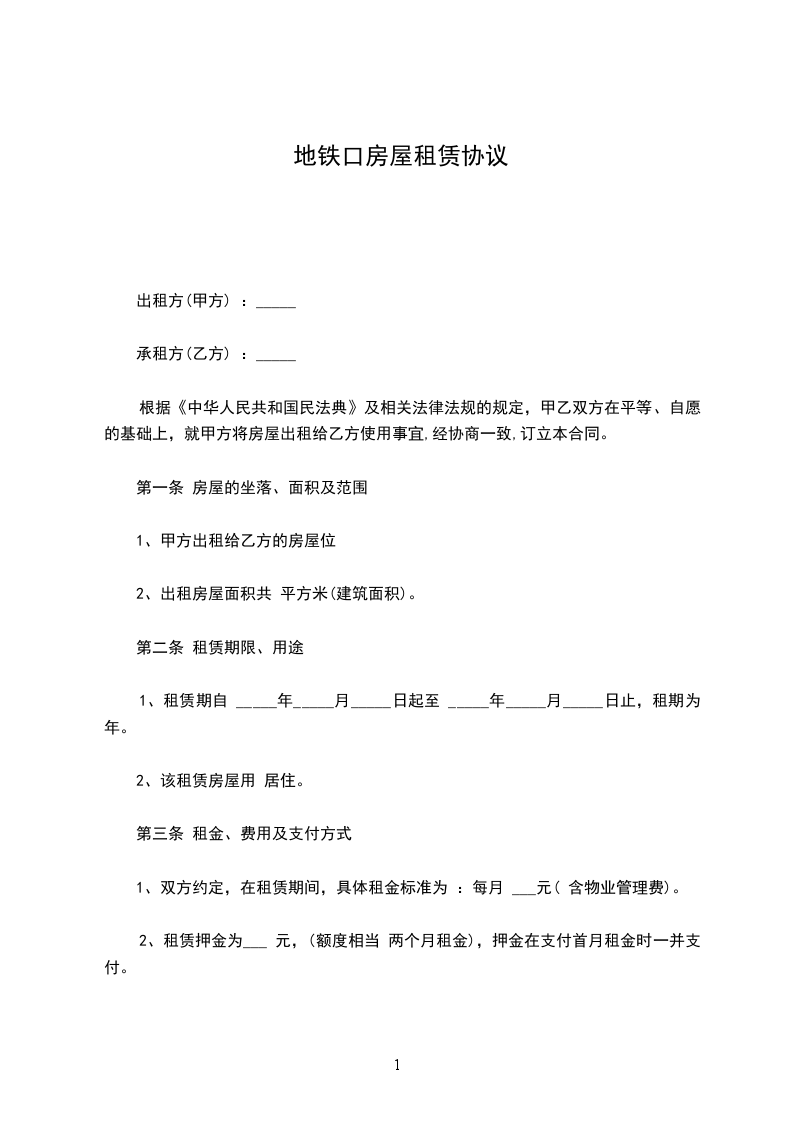 地铁口房屋租赁协议

出租方(甲方) ：_____

承租方(乙方) ：_____

根据《中华人民共和国民法典》及相关法律法规的规定，甲乙双方在平等、自愿的基础上，就甲方将房屋出租给乙方使用事宜,经协商一致,订立本合同。

第一条 房屋的坐落、面积及范围

1、甲方出租给乙方的房屋位

2、出租房屋面积共 平方米(建筑面积)。

第二条 租赁期限、用途

1、租赁期自 _____年_____月_____日起至 _____年_____月_____日止，租期为年。

2、该租赁房屋用 居住。

第三条 租金、费用及支付方式

1、双方约定，在租赁期间，具体租金标准为 ：每月 ___元( 含物业管理费)。

2、租赁押金为___ 元，(额度相当 两个月租金)，押金在支付首月租金时一并支付。

1